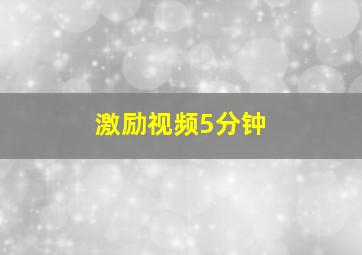 激励视频5分钟